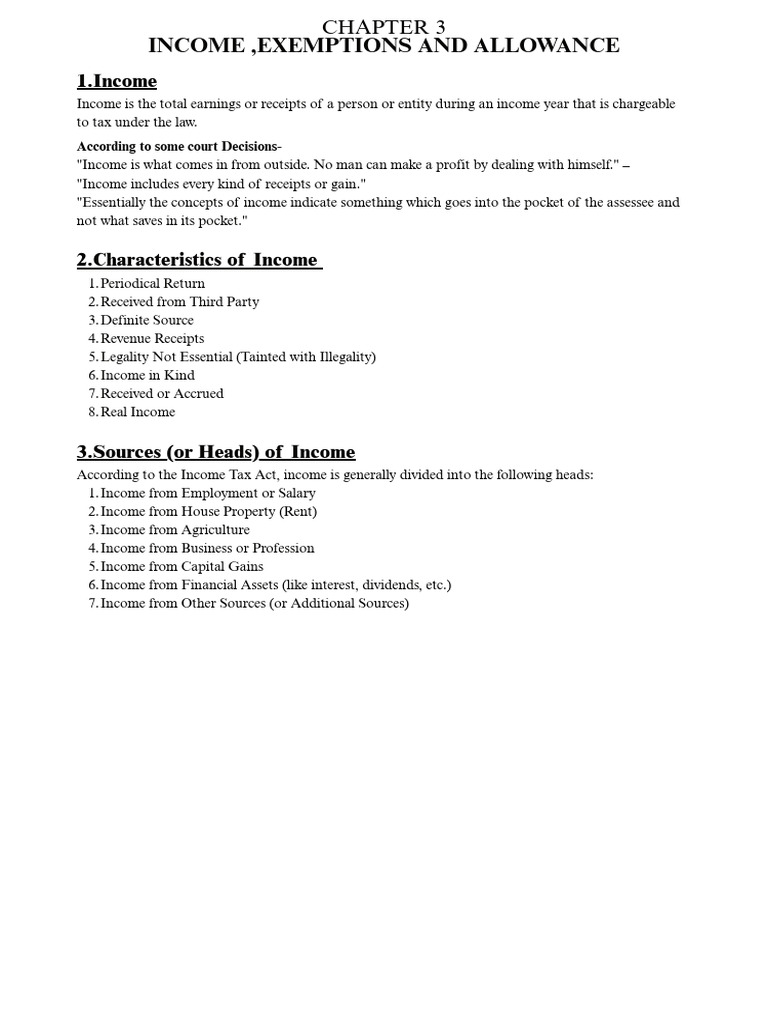 CHAPTER 3
INCOME ,EXEMPTIONS AND ALLOWANCE

1.Income

Income is the total earnings or receipts of a person or entity during an income year that is chargeable to tax under the law.

According to some court Decisions-
"Income is what comes in from outside. No man can make a profit by dealing with himself." –
"Income includes every kind of receipts or gain."
"Essentially the concepts of income indicate something which goes into the pocket of the assessee and not what saves in its pocket."

2.Characteristics of Income

1. Periodical Return
2. Received from Third Party
3. Definite Source
4. Revenue Receipts
5. Legality Not Essential (Tainted with Illegality)
6. Income in Kind
7. Received or Accrued
8. Real Income

3.Sources (or Heads) of Income

According to the Income Tax Act, income is generally divided into the following heads:
1. Income from Employment or Salary
2. Income from House Property (Rent)
3. Income from Agriculture
4. Income from Business or Profession
5. Income from Capital Gains
6. Income from Financial Assets (like interest, dividends, etc.)
7. Income from Other Sources (or Additional Sources)